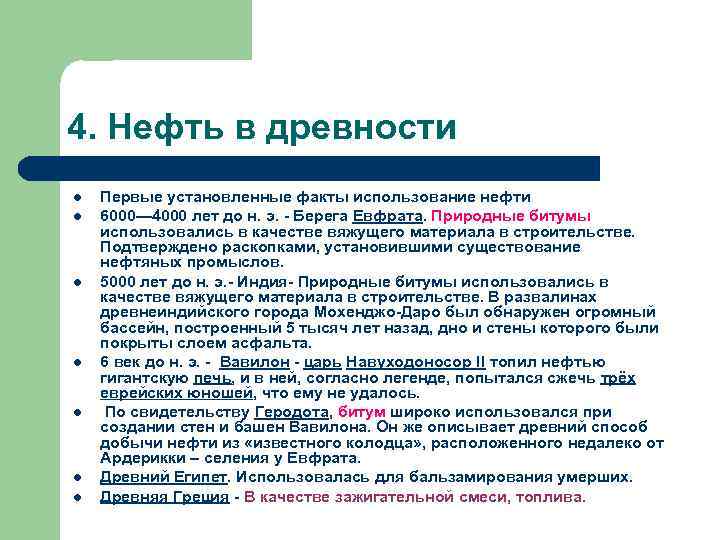 4. Нефть в древности

- Первые установленные факты использование нефти
- 6000—4000 лет до н. э. - Берега Евфрата. Природные битумы использовались в качестве вяжущего материала в строительстве. Подтверждено раскопками, установившими существование нефтяных промыслов.
- 5000 лет до н. э.- Индия- Природные битумы использовались в качестве вяжущего материала в строительстве. В развалинах древнеиндийского города Мохенджо-Даро был обнаружен огромный бассейн, построенный 5 тысяч лет назад, дно и стены которого были покрыты слоем асфальта.
- 6 век до н. э. - Вавилон - царь Навуходоносор II топил нефтью гигантскую печь, и в ней, согласно легенде, попытался сжечь трёх еврейских юношей, что ему не удалось.
- По свидетельству Геродота, битум широко использовался при создании стен и башен Вавилона. Он же описывает древний способ добычи нефти из «известного колодца», расположенного недалеко от Ардерикки – селения у Евфрата.
- Древний Египет. Использовалась для бальзамирования умерших.
- Древняя Греция - В качестве зажигательной смеси, топлива.